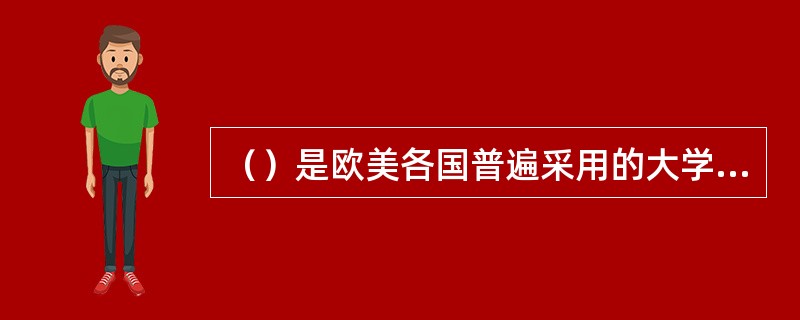 （）是欧美各国普遍采用的大学...